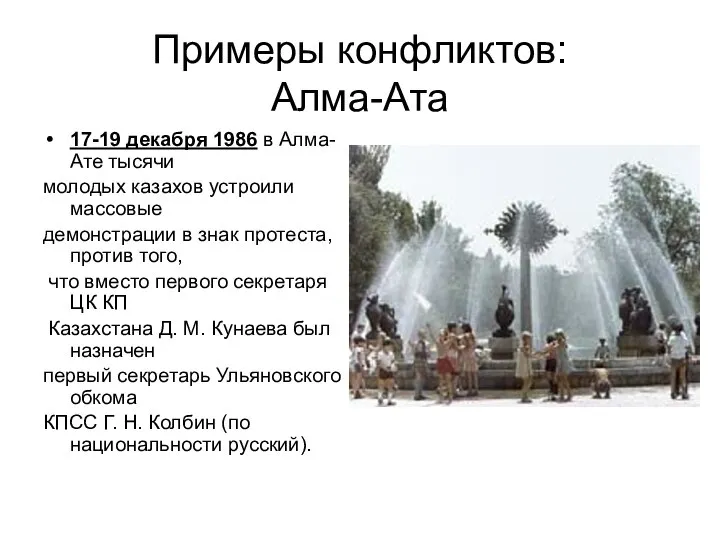 Примеры конфликтов: Алма-Ата

• 17-19 декабря 1986 в Алма-Ате тысячи

молодых казахов устроили массовые

демонстрации в знак протеста, против того,

что вместо первого секретаря ЦК КП

Казахстана Д. М. Кунаева был назначен

первый секретарь Ульяновского обкома

КПСС Г. Н. Колбин (по национальности русский).